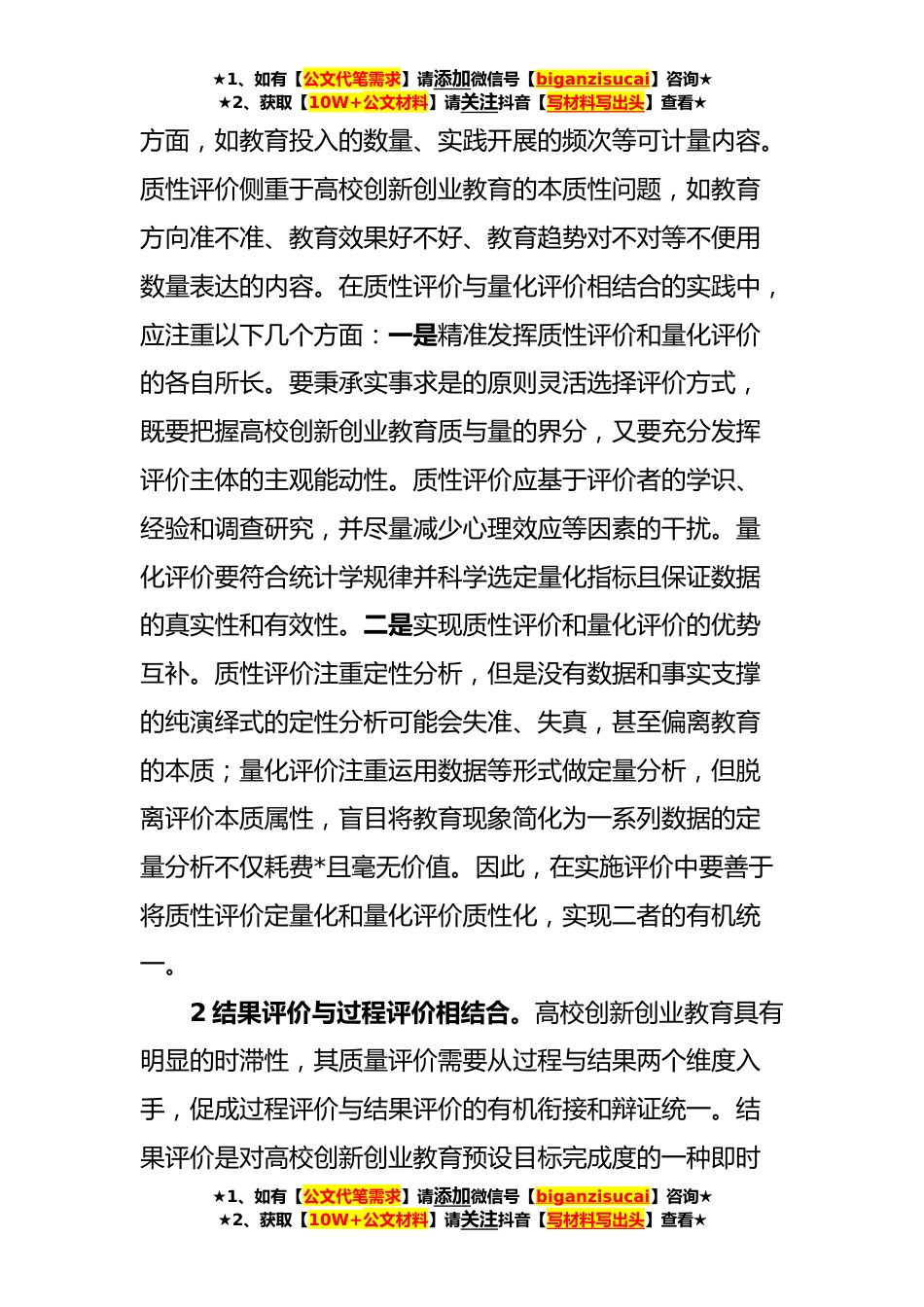 ★1、如有【公文代笔需求】请添加微信号【biganzisucai】咨询★
★2、获取【10W+公文材料】请关注抖音【写材料写出头】查看★

方面，如教育投入的数量、实践开展的频次等可计量内容。质性评价侧重于高校创新创业教育的本质性问题，如教育方向准不准、教育效果好不好、教育趋势对不对等不便用数量表达的内容。在质性评价与量化评价相结合的实践中，应注重以下几个方面：一是精准发挥质性评价和量化评价的各自所长。要秉承实事求是的原则灵活选择评价方式，既要把握高校创新创业教育质与量的界分，又要充分发挥评价主体的主观能动性。质性评价应基于评价者的学识、经验和调查研究，并尽量减少心理效应等因素的干扰。量化评价要符合统计学规律并科学选定量化指标且保证数据的真实性和有效性。二是实现质性评价和量化评价的优势互补。质性评价注重定性分析，但是没有数据和事实支撑的纯演绎式的定性分析可能会失准、失真，甚至偏离教育的本质；量化评价注重运用数据等形式做定量分析，但脱离评价本质属性，盲目将教育现象简化为一系列数据的定量分析不仅耗费*且毫无价值。因此，在实施评价中要善于将质性评价定量化和量化评价质性化，实现二者的有机统一。

2 结果评价与过程评价相结合。高校创新创业教育具有明显的时滞性，其质量评价需要从过程与结果两个维度入手，促成过程评价与结果评价的有机衔接和辩证统一。结果评价是对高校创新创业教育预设目标完成度的一种即时

★1、如有【公文代笔需求】请添加微信号【biganzisucai】咨询★
★2、获取【10W+公文材料】请关注抖音【写材料写出头】查看★